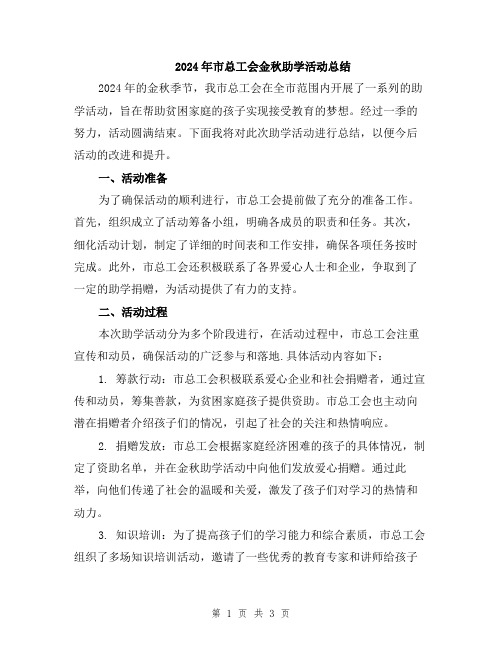 2024年市总工会金秋助学活动总结

2024年的金秋季节，我市总工会在全市范围内开展了一系列的助学活动，旨在帮助贫困家庭的孩子实现接受教育的梦想。经过一季的努力，活动圆满结束。下面我将对此次助学活动进行总结，以便今后活动的改进和提升。

一、活动准备

为了确保活动的顺利进行，市总工会提前做了充分的准备工作。首先，组织成立了活动筹备小组，明确各成员的职责和任务。其次，细化活动计划，制定了详细的时间表和工作安排，确保各项任务按时完成。此外，市总工会还积极联系了各界爱心人士和企业，争取到了一定的助学捐赠，为活动提供了有力的支持。

二、活动过程

本次助学活动分为多个阶段进行，在活动过程中，市总工会注重宣传和动员，确保活动的广泛参与和落地.具体活动内容如下：

1. 筹款行动：市总工会积极联系爱心企业和社会捐赠者，通过宣传和动员，筹集善款，为贫困家庭孩子提供资助。市总工会也主动向潜在捐赠者介绍孩子们的情况，引起了社会的关注和热情响应。

2. 捐赠发放：市总工会根据家庭经济困难的孩子的具体情况，制定了资助名单，并在金秋助学活动中向他们发放爱心捐赠。通过此举，向他们传递了社会的温暖和关爱，激发了孩子们对学习的热情和动力。

3. 知识培训：为了提高孩子们的学习能力和综合素质，市总工会组织了多场知识培训活动，邀请了一些优秀的教育专家和讲师给孩子

第 1 页 共 3 页